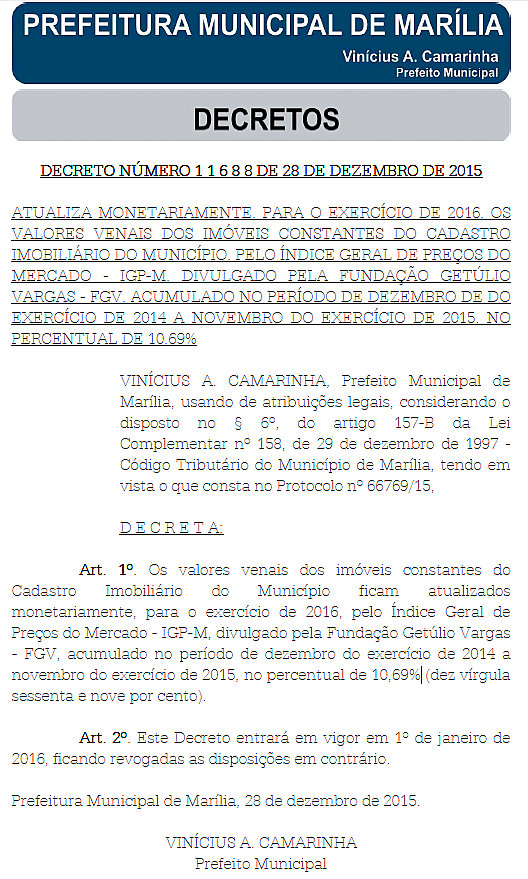 PREFEITURA MUNICIPAL DE MARÍLIA
Vinícius A. Camarinha
Prefeito Municipal

DECRETOS

DECRETO NÚMERO 1 1 6 8 8 DE 28 DE DEZEMBRO DE 2015

ATUALIZA MONETARIAMENTE, PARA O EXERCÍCIO DE 2016, OS VALORES VENAIS DOS IMÓVEIS CONSTANTES DO CADASTRO IMOBILIÁRIO DO MUNICÍPIO, PELO ÍNDICE GERAL DE PREÇOS DO MERCADO - IGP-M, DIVULGADO PELA FUNDAÇÃO GETÚLIO VARGAS - FGV, ACUMULADO NO PERÍODO DE DEZEMBRO DE DO EXERCÍCIO DE 2014 A NOVEMBRO DO EXERCÍCIO DE 2015, NO PERCENTUAL DE 10,69%

VINÍCIUS A. CAMARINHA, Prefeito Municipal de Marília, usando de atribuições legais, considerando o disposto no § 6º, do artigo 157-B da Lei Complementar nº 158, de 29 de dezembro de 1997 - Código Tributário do Município de Marília, tendo em vista o que consta no Protocolo nº 66769/15,

D E C R E T A:

Art. 1º. Os valores venais dos imóveis constantes do Cadastro Imobiliário do Município ficam atualizados monetariamente, para o exercício de 2016, pelo Índice Geral de Preços do Mercado - IGP-M, divulgado pela Fundação Getúlio Vargas - FGV, acumulado no período de dezembro do exercício de 2014 a novembro do exercício de 2015, no percentual de 10,69% (dez vírgula sessenta e nove por cento).

Art. 2º. Este Decreto entrará em vigor em 1º de janeiro de 2016, ficando revogadas as disposições em contrário.

Prefeitura Municipal de Marília, 28 de dezembro de 2015.

VINÍCIUS A. CAMARINHA
Prefeito Municipal